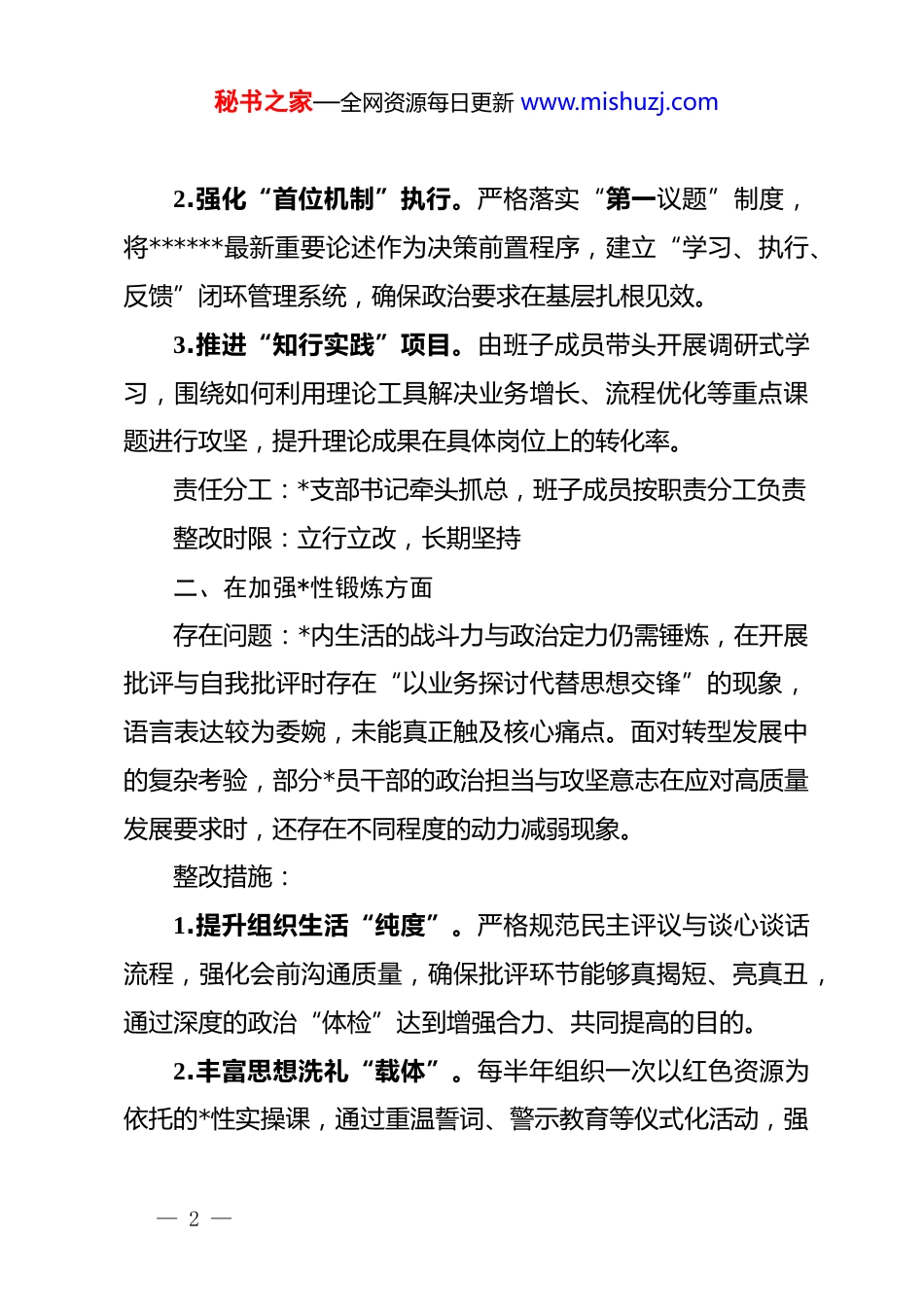 秘书之家—全网资源每日更新 www.mishuzj.com

2.强化“首位机制”执行。严格落实“第一议题”制度，将******最新重要论述作为决策前置程序，建立“学习、执行、反馈”闭环管理系统，确保政治要求在基层扎根见效。

3.推进“知行实践”项目。由班子成员带头开展调研式学习，围绕如何利用理论工具解决业务增长、流程优化等重点课题进行攻坚，提升理论成果在具体岗位上的转化率。

责任分工：*支部书记牵头抓总，班子成员按职责分工负责

整改时限：立行立改，长期坚持

二、在加强*性锻炼方面

存在问题：*内生活的战斗力与政治定力仍需锤炼，在开展批评与自我批评时存在“以业务探讨代替思想交锋”的现象，语言表达较为委婉，未能真正触及核心痛点。面对转型发展中的复杂考验，部分*员干部的政治担当与攻坚意志在应对高质量发展要求时，还存在不同程度的动力减弱现象。

整改措施：

1.提升组织生活“纯度”。严格规范民主评议与谈心谈话流程，强化会前沟通质量，确保批评环节能够真揭短、亮真丑，通过深度的政治“体检”达到增强合力、共同提高的目的。

2.丰富思想洗礼“载体”。每半年组织一次以红色资源为依托的*性实操课，通过重温誓词、警示教育等仪式化活动，强

— 2 —